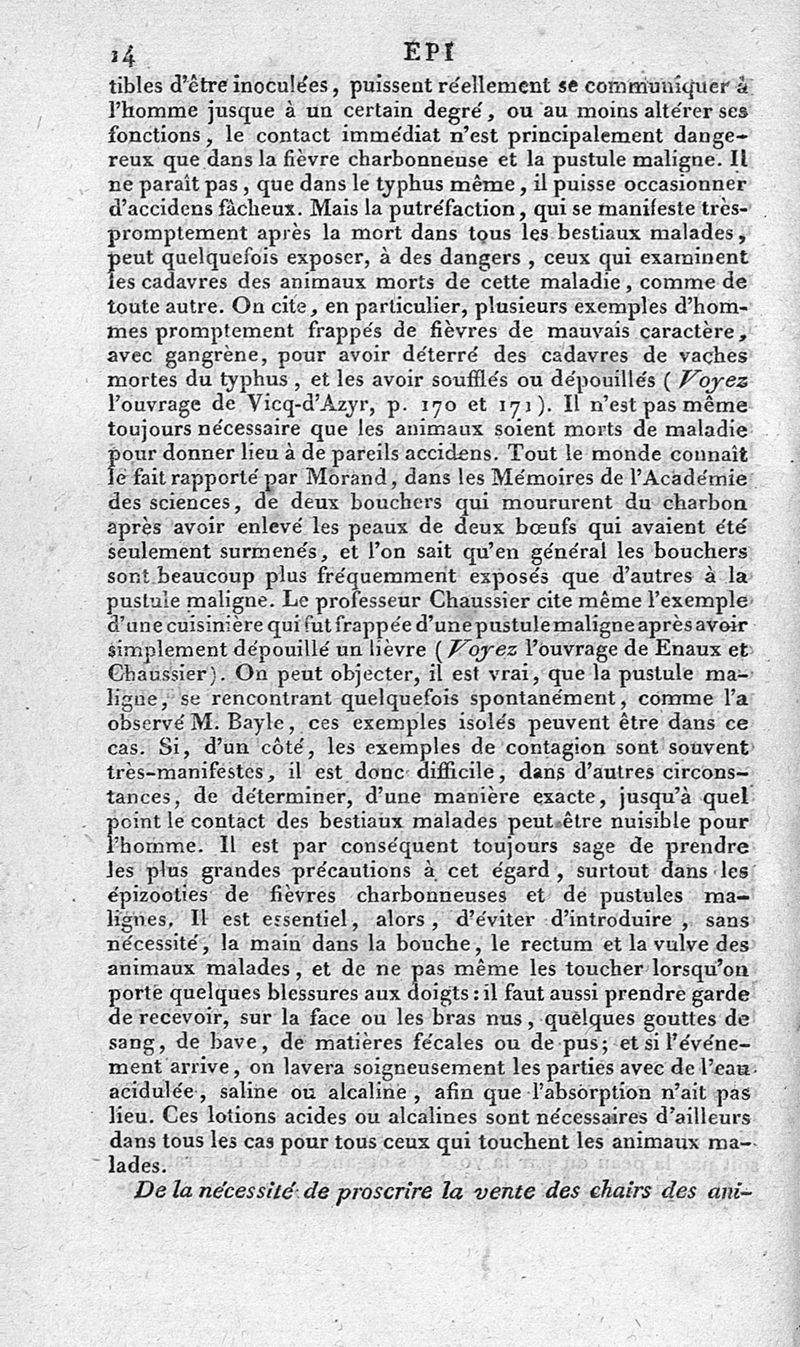 14 EPI

tibles d'être inoculées, puissent réellement se communiquer à l'homme jusque à un certain degré, ou au moins altérer ses fonctions, le contact immédiat n'est principalement dangereux que dans la fièvre charbonneuse et la pustule maligne. Il ne paraît pas, que dans le typhus même, il puisse occasionner d'accidens fâcheux. Mais la putréfaction, qui se manifeste très-promptement après la mort dans tous les bestiaux malades, peut quelquefois exposer, à des dangers, ceux qui examinent les cadavres des animaux morts de cette maladie, comme de toute autre. On cite, en particulier, plusieurs exemples d'hommes promptement frappés de fièvres de mauvais caractère, avec gangrène, pour avoir déterré des cadavres de vaches mortes du typhus, et les avoir soufflés ou dépouillés (Voyez l'ouvrage de Vicq-d'Azyr, p. 170 et 171). Il n'est pas même toujours nécessaire que les animaux soient morts de maladie pour donner lieu à de pareils accidens. Tout le monde connaît le fait rapporté par Morand, dans les Mémoires de l'Académie des sciences, de deux bouchers qui moururent du charbon après avoir enlevé les peaux de deux bœufs qui avaient été seulement surmenés, et l'on sait qu'en général les bouchers sont beaucoup plus fréquemment exposés que d'autres à la pustule maligne. Le professeur Chaussier cite même l'exemple d'une cuisinière qui fut frappée d'une pustule maligne après avoir simplement dépouillé un lièvre (Voyez l'ouvrage de Enaux et Chaussier). On peut objecter, il est vrai, que la pustule maligne, se rencontrant quelquefois spontanément, comme l'a observé M. Bayle, ces exemples isolés peuvent être dans ce cas. Si, d'un côté, les exemples de contagion sont souvent très-manifestes, il est donc difficile, dans d'autres circonstances, de déterminer, d'une manière exacte, jusqu'à quel point le contact des bestiaux malades peut être nuisible pour l'homme. Il est par conséquent toujours sage de prendre les plus grandes précautions à cet égard, surtout dans les épizooties de fièvres charbonneuses et de pustules malignes. Il est essentiel, alors, d'éviter d'introduire, sans nécessité, la main dans la bouche, le rectum et la vulve des animaux malades, et de ne pas même les toucher lorsqu'on porte quelques blessures aux doigts : il faut aussi prendre garde de recevoir, sur la face ou les bras nus, quelques gouttes de sang, de bave, de matières fécales ou de pus; et si l'événement arrive, on lavera soigneusement les parties avec de l'eau acidulée, saline ou alcaline, afin que l'absorption n'ait pas lieu. Ces lotions acides ou alcalines sont nécessaires d'ailleurs dans tous les cas pour tous ceux qui touchent les animaux malades.

De la nécessité de proscrire la vente des chairs des ani-